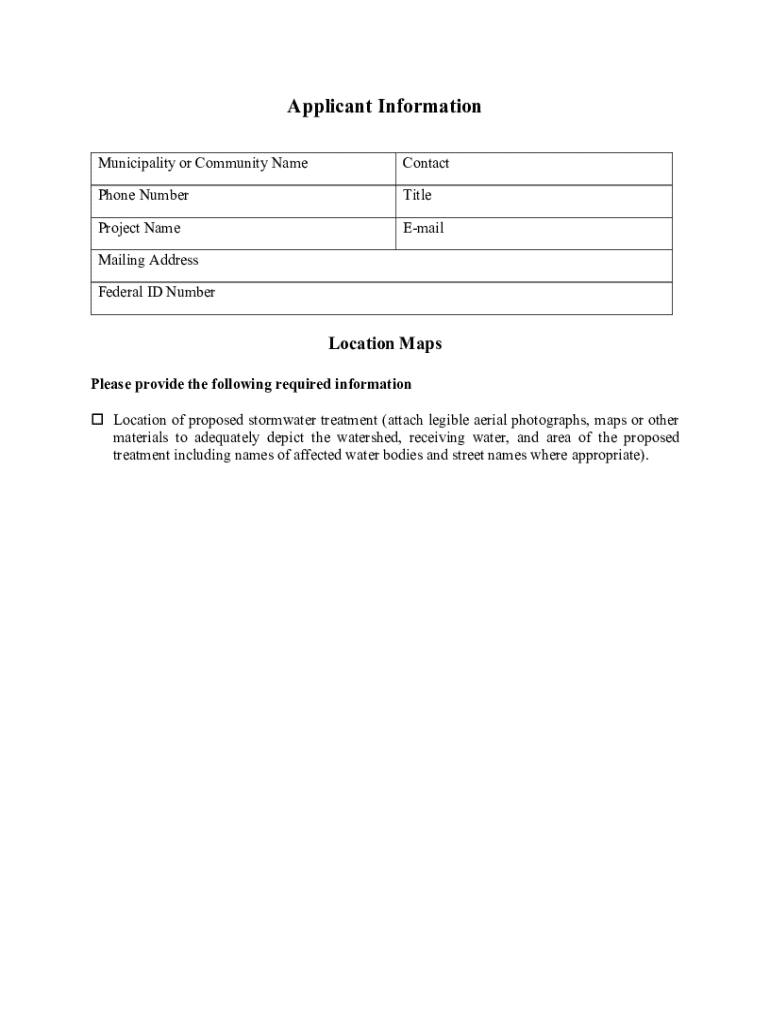 Applicant Information

| Municipality or Community Name | Contact |
|---|---|
| Phone Number | Title |
| Project Name | E-mail |
| Mailing Address | |
| Federal ID Number | |

Location Maps

Please provide the following required information

☐ Location of proposed stormwater treatment (attach legible aerial photographs, maps or other materials to adequately depict the watershed, receiving water, and area of the proposed treatment including names of affected water bodies and street names where appropriate).